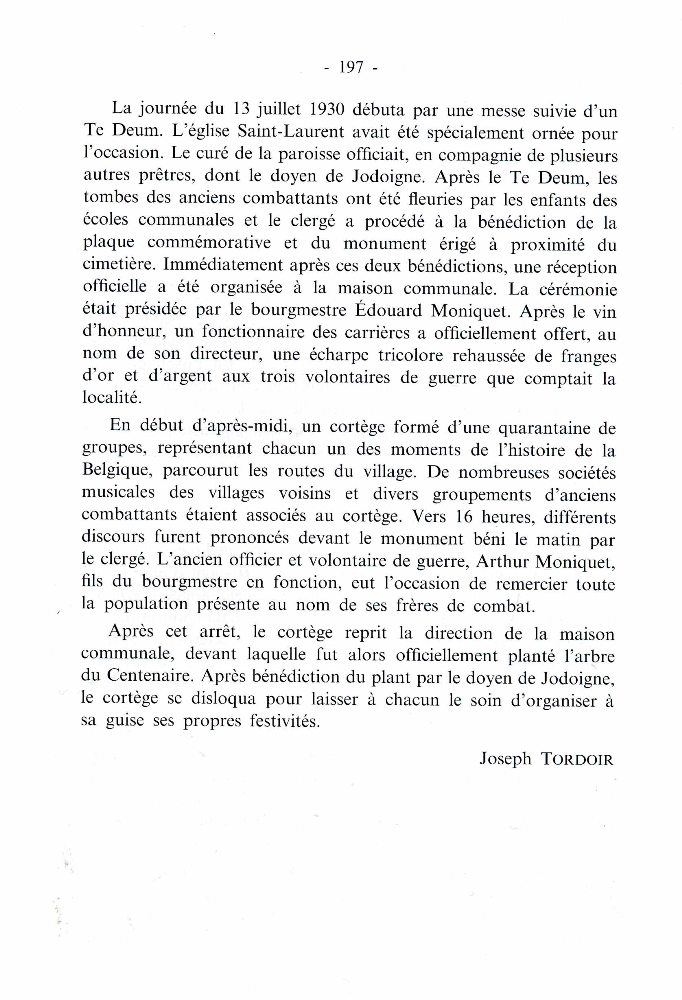 - 197 -

La journée du 13 juillet 1930 débuta par une messe suivie d'un Te Deum. L'église Saint-Laurent avait été spécialement ornée pour l'occasion. Le curé de la paroisse officiait, en compagnie de plusieurs autres prêtres, dont le doyen de Jodoigne. Après le Te Deum, les tombes des anciens combattants ont été fleuries par les enfants des écoles communales et le clergé a procédé à la bénédiction de la plaque commémorative et du monument érigé à proximité du cimetière. Immédiatement après ces deux bénédictions, une réception officielle a été organisée à la maison communale. La cérémonie était présidée par le bourgmestre Édouard Moniquet. Après le vin d'honneur, un fonctionnaire des carrières a officiellement offert, au nom de son directeur, une écharpe tricolore rehaussée de franges d'or et d'argent aux trois volontaires de guerre que comptait la localité.

En début d'après-midi, un cortège formé d'une quarantaine de groupes, représentant chacun un des moments de l'histoire de la Belgique, parcourut les routes du village. De nombreuses sociétés musicales des villages voisins et divers groupements d'anciens combattants étaient associés au cortège. Vers 16 heures, différents discours furent prononcés devant le monument béni le matin par le clergé. L'ancien officier et volontaire de guerre, Arthur Moniquet, fils du bourgmestre en fonction, eut l'occasion de remercier toute la population présente au nom de ses frères de combat.

Après cet arrêt, le cortège reprit la direction de la maison communale, devant laquelle fut alors officiellement planté l'arbre du Centenaire. Après bénédiction du plant par le doyen de Jodoigne, le cortège se disloqua pour laisser à chacun le soin d'organiser à sa guise ses propres festivités.

Joseph TORDOIR